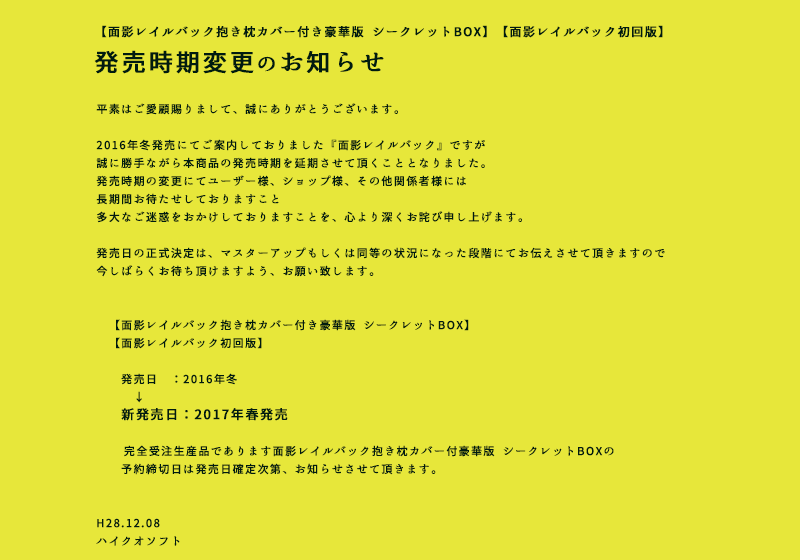 【面影レイルバック抱き枕カバー付き豪華版 シークレットBOX】【面影レイルバック初回版】
発売時期変更のお知らせ

平素はご愛顧賜りまして、誠にありがとうございます。

2016年冬発売にてご案内しておりました『面影レイルバック』ですが
誠に勝手ながら本商品の発売時期を延期させて頂くこととなりました。
発売時期の変更にてユーザー様、ショップ様、その他関係者様には
長期間お待たせしておりますこと
多大なご迷惑をおかけしておりますことを、心より深くお詫び申し上げます。

発売日の正式決定は、マスターアップもしくは同等の状況になった段階にてお伝えさせて頂きますので
今しばらくお待ち頂けますよう、お願い致します。

【面影レイルバック抱き枕カバー付き豪華版 シークレットBOX】
【面影レイルバック初回版】

発売日 ：2016年冬
↓
新発売日：2017年春発売

完全受注生産品であります面影レイルバック抱き枕カバー付豪華版 シークレットBOXの
予約締切日は発売日確定次第、お知らせさせて頂きます。

H28.12.08
ハイクオソフト